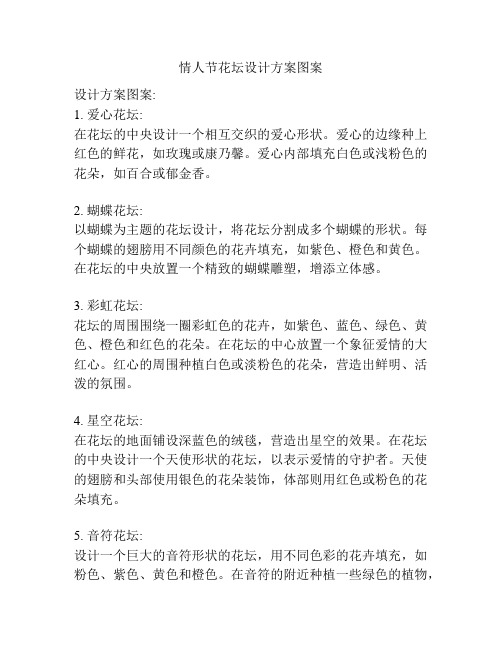 情人节花坛设计方案图案

设计方案图案:
1. 爱心花坛:
在花坛的中央设计一个相互交织的爱心形状。爱心的边缘种上红色的鲜花，如玫瑰或康乃馨。爱心内部填充白色或浅粉色的花朵，如百合或郁金香。

2. 蝴蝶花坛:
以蝴蝶为主题的花坛设计，将花坛分割成多个蝴蝶的形状。每个蝴蝶的翅膀用不同颜色的花卉填充，如紫色、橙色和黄色。在花坛的中央放置一个精致的蝴蝶雕塑，增添立体感。

3. 彩虹花坛:
花坛的周围围绕一圈彩虹色的花卉，如紫色、蓝色、绿色、黄色、橙色和红色的花朵。在花坛的中心放置一个象征爱情的大红心。红心的周围种植白色或淡粉色的花朵，营造出鲜明、活泼的氛围。

4. 星空花坛:
在花坛的地面铺设深蓝色的绒毯，营造出星空的效果。在花坛的中央设计一个天使形状的花坛，以表示爱情的守护者。天使的翅膀和头部使用银色的花朵装饰，体部则用红色或粉色的花朵填充。

5. 音符花坛:
设计一个巨大的音符形状的花坛，用不同色彩的花卉填充，如粉色、紫色、黄色和橙色。在音符的附近种植一些绿色的植物，